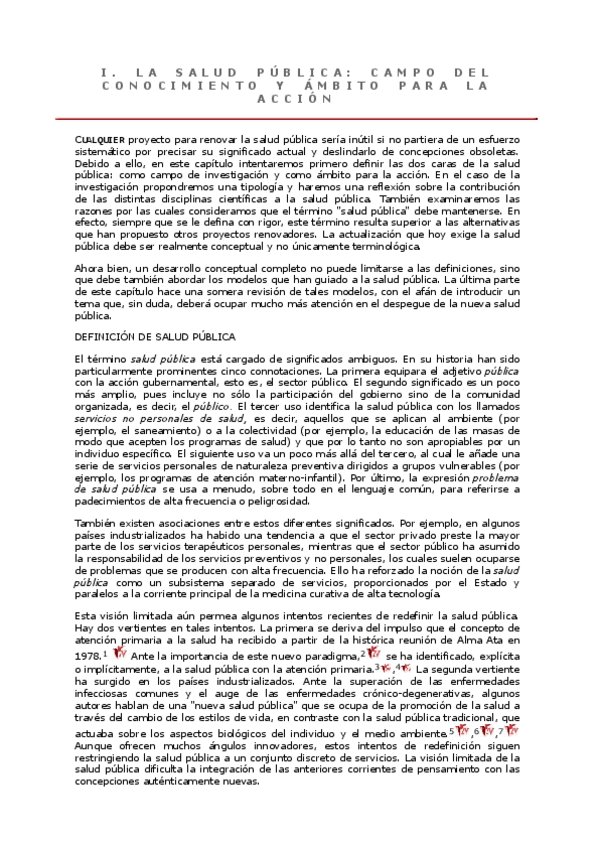 I. LA SALUD PÚBLICA: CAMPO DEL CONOCIMIENTO Y ÁMBITO PARA LA ACCIÓN

CUALQUIER proyecto para renovar la salud pública sería inútil si no partiera de un esfuerzo sistemático por precisar su significado actual y deslindarlo de concepciones obsoletas. Debido a ello, en este capítulo intentaremos primero definir las dos caras de la salud pública: como campo de investigación y como ámbito para la acción. En el caso de la investigación propondremos una tipología y haremos una reflexión sobre la contribución de las distintas disciplinas científicas a la salud pública. También examinaremos las razones por las cuales consideramos que el término "salud pública" debe mantenerse. En efecto, siempre que se le defina con rigor, este término resulta superior a las alternativas que han propuesto otros proyectos renovadores. La actualización que hoy exige la salud pública debe ser realmente conceptual y no únicamente terminológica.

Ahora bien, un desarrollo conceptual completo no puede limitarse a las definiciones, sino que debe también abordar los modelos que han guiado a la salud pública. La última parte de este capítulo hace una somera revisión de tales modelos, con el afán de introducir un tema que, sin duda, deberá ocupar mucho más atención en el despegue de la nueva salud pública.

DEFINICIÓN DE SALUD PÚBLICA

El término salud pública está cargado de significados ambiguos. En su historia han sido particularmente prominentes cinco connotaciones. La primera equipara el adjetivo pública con la acción gubernamental, esto es, el sector público. El segundo significado es un poco más amplio, pues incluye no sólo la participación del gobierno sino de la comunidad organizada, es decir, el público. El tercer uso identifica la salud pública con los llamados servicios no personales de salud, es decir, aquellos que se aplican al ambiente (por ejemplo, el saneamiento) o a la colectividad (por ejemplo, la educación de las masas de modo que acepten los programas de salud) y que por lo tanto no son apropiables por un individuo específico. El siguiente uso va un poco más allá del tercero, al cual le añade una serie de servicios personales de naturaleza preventiva dirigidos a grupos vulnerables (por ejemplo, los programas de atención materno-infantil). Por último, la expresión problema de salud pública se usa a menudo, sobre todo en el lenguaje común, para referirse a padecimientos de alta frecuencia o peligrosidad.

También existen asociaciones entre estos diferentes significados. Por ejemplo, en algunos países industrializados ha habido una tendencia a que el sector privado preste la mayor parte de los servicios terapéuticos personales, mientras que el sector público ha asumido la responsabilidad de los servicios preventivos y no personales, los cuales suelen ocuparse de problemas que se producen con alta frecuencia. Ello ha reforzado la noción de la salud pública como un subsistema separado de servicios, proporcionados por el Estado y paralelos a la corriente principal de la medicina curativa de alta tecnología.

Esta visión limitada aún permea algunos intentos recientes de redefinir la salud pública. Hay dos vertientes en tales intentos. La primera se deriva del impulso que el concepto de atención primaria a la salud ha recibido a partir de la histórica reunión de Alma Ata en 1978.$^1$ Ante la importancia de este nuevo paradigma,$^2$ se ha identificado, explícita o implícitamente, a la salud pública con la atención primaria.$^3$,$^4$ La segunda vertiente ha surgido en los países industrializados. Ante la superación de las enfermedades infecciosas comunes y el auge de las enfermedades crónico-degenerativas, algunos autores hablan de una "nueva salud pública" que se ocupa de la promoción de la salud a través del cambio de los estilos de vida, en contraste con la salud pública tradicional, que actuaba sobre los aspectos biológicos del individuo y el medio ambiente.$^5$,$^6$,$^7$ Aunque ofrecen muchos ángulos innovadores, estos intentos de redefinición siguen restringiendo la salud pública a un conjunto discreto de servicios. La visión limitada de la salud pública dificulta la integración de las anteriores corrientes de pensamiento con las concepciones auténticamente nuevas.